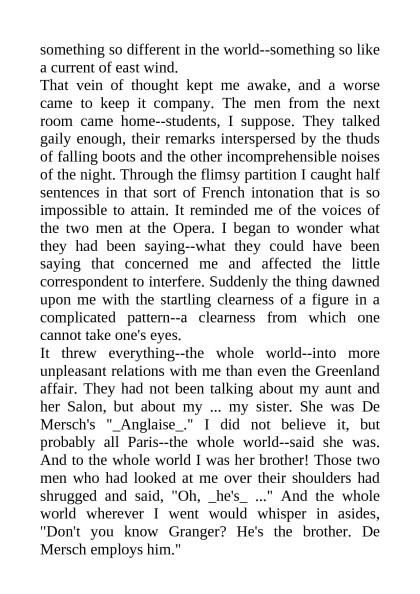 something so different in the world--something so like a current of east wind.
That vein of thought kept me awake, and a worse came to keep it company. The men from the next room came home--students, I suppose. They talked gaily enough, their remarks interspersed by the thuds of falling boots and the other incomprehensible noises of the night. Through the flimsy partition I caught half sentences in that sort of French intonation that is so impossible to attain. It reminded me of the voices of the two men at the Opera. I began to wonder what they had been saying--what they could have been saying that concerned me and affected the little correspondent to interfere. Suddenly the thing dawned upon me with the startling clearness of a figure in a complicated pattern--a clearness from which one cannot take one's eyes.
It threw everything--the whole world--into more unpleasant relations with me than even the Greenland affair. They had not been talking about my aunt and her Salon, but about my ... my sister. She was De Mersch's "_Anglaise_." I did not believe it, but probably all Paris--the whole world--said she was. And to the whole world I was her brother! Those two men who had looked at me over their shoulders had shrugged and said, "Oh, _he's_ ..." And the whole world wherever I went would whisper in asides, "Don't you know Granger? He's the brother. De Mersch employs him."